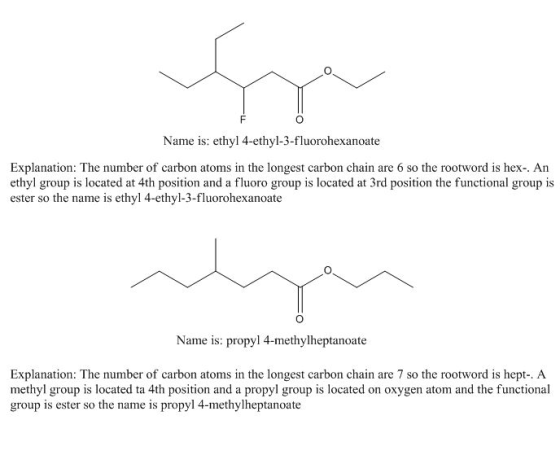 O

F

O

Name is: ethyl 4-ethyl-3-fluorohexanoate

Explanation: The number of carbon atoms in the longest carbon chain are 6 so the rootword is hex-. An ethyl group is located at 4th position and a fluoro group is located at 3rd position the functional group is ester so the name is ethyl 4-ethyl-3-fluorohexanoate

O

O

Name is: propyl 4-methylheptanoate

Explanation: The number of carbon atoms in the longest carbon chain are 7 so the rootword is hept-. A methyl group is located ta 4th position and a propyl group is located on oxygen atom and the functional group is ester so the name is propyl 4-methylheptanoate